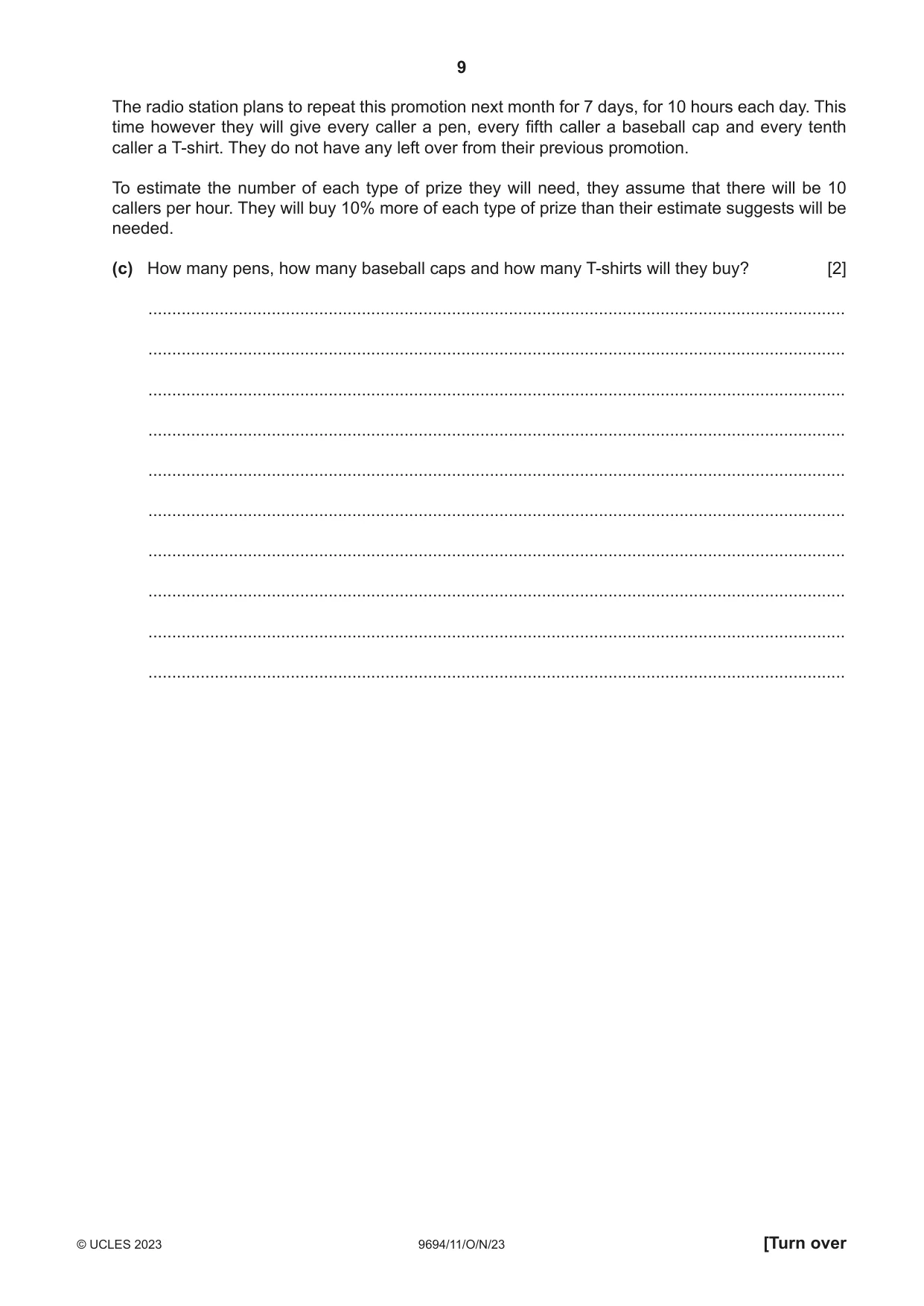 9

The radio station plans to repeat this promotion next month for 7 days, for 10 hours each day. This time however they will give every caller a pen, every fifth caller a baseball cap and every tenth caller a T-shirt. They do not have any left over from their previous promotion.

To estimate the number of each type of prize they will need, they assume that there will be 10 callers per hour. They will buy 10% more of each type of prize than their estimate suggests will be needed.

(c) How many pens, how many baseball caps and how many T-shirts will they buy? [2]

____

____

____

____

____

____

____

____

____

____

© UCLES 2023 9694/11/O/N/23 [Turn over